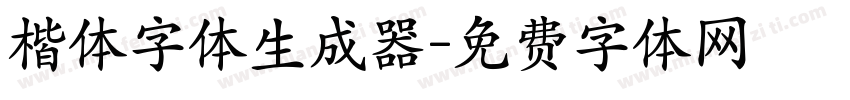 楷体字体生成器-免费字体网